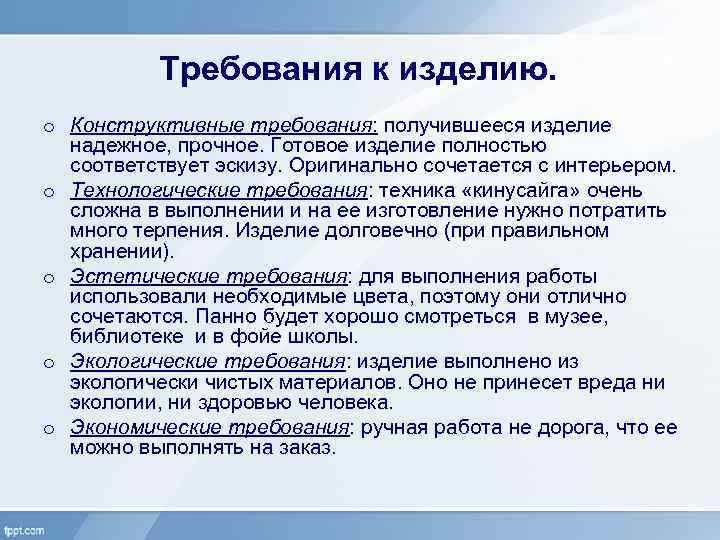 Требования к изделию.

o Конструктивные требования: получившееся изделие надежное, прочное. Готовое изделие полностью соответствует эскизу. Оригинально сочетается с интерьером.

o Технологические требования: техника «кинусайга» очень сложна в выполнении и на ее изготовление нужно потратить много терпения. Изделие долговечно (при правильном хранении).

o Эстетические требования: для выполнения работы использовали необходимые цвета, поэтому они отлично сочетаются. Панно будет хорошо смотреться в музее, библиотеке и в фойе школы.

o Экологические требования: изделие выполнено из экологически чистых материалов. Оно не принесет вреда ни экологии, ни здоровью человека.

o Экономические требования: ручная работа не дорога, что ее можно выполнять на заказ.

fppt.com